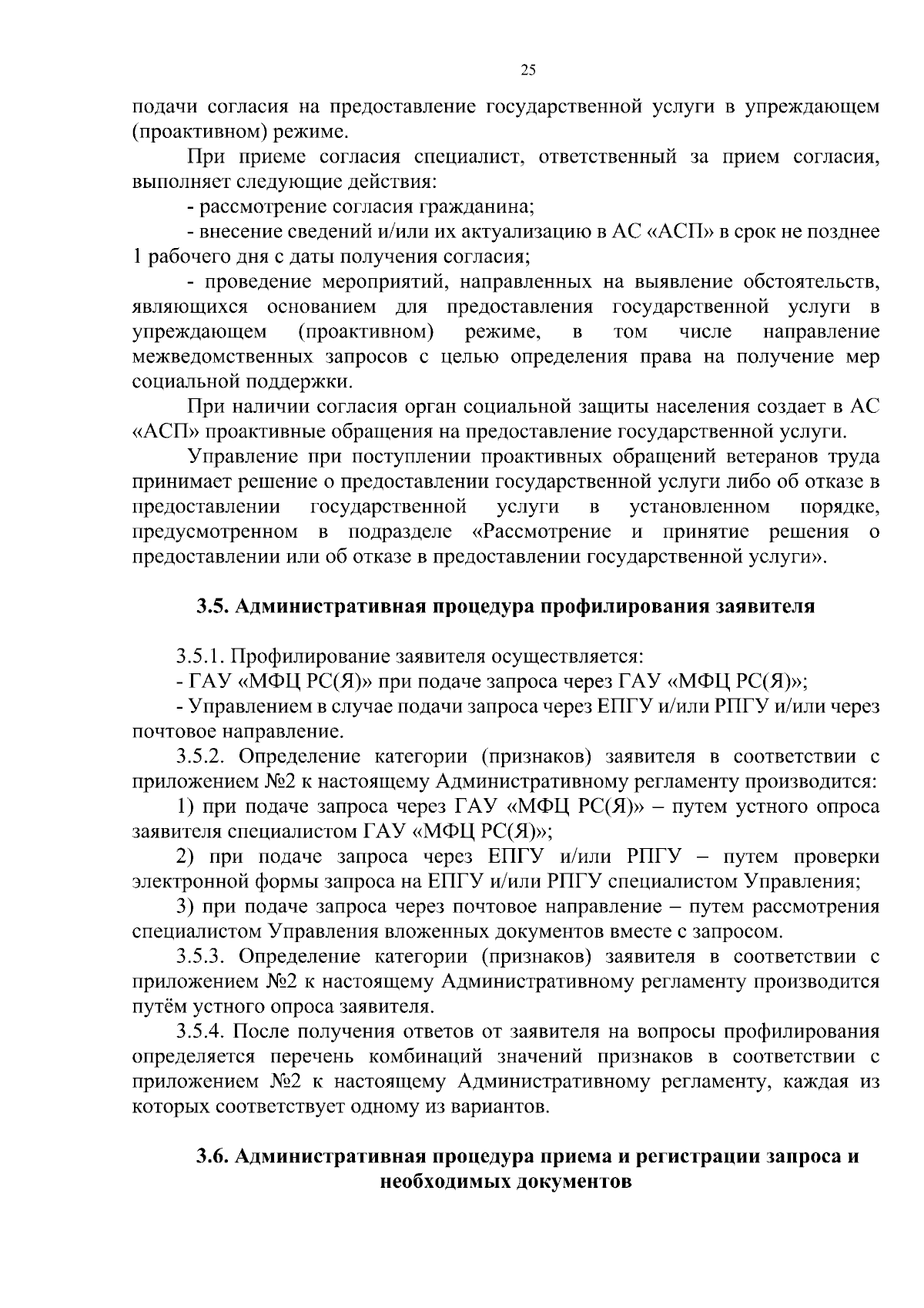 25

подачи согласия на предоставление государственной услуги в упреждающем (проактивном) режиме.

При приеме согласия специалист, ответственный за прием согласия, выполняет следующие действия:

- рассмотрение согласия гражданина;

- внесение сведений и/или их актуализацию в АС «АСП» в срок не позднее 1 рабочего дня с даты получения согласия;

- проведение мероприятий, направленных на выявление обстоятельств, являющихся основанием для предоставления государственной услуги в упреждающем (проактивном) режиме, в том числе направление межведомственных запросов с целью определения права на получение мер социальной поддержки.

При наличии согласия орган социальной защиты населения создает в АС «АСП» проактивные обращения на предоставление государственной услуги.

Управление при поступлении проактивных обращений ветеранов труда принимает решение о предоставлении государственной услуги либо об отказе в предоставлении государственной услуги в установленном порядке, предусмотренном в подразделе «Рассмотрение и принятие решения о предоставлении или об отказе в предоставлении государственной услуги».

3.5. Административная процедура профилирования заявителя

3.5.1. Профилирование заявителя осуществляется:

- ГАУ «МФЦ РС(Я)» при подаче запроса через ГАУ «МФЦ РС(Я)»;

- Управлением в случае подачи запроса через ЕПГУ и/или РПГУ и/или через почтовое направление.

3.5.2. Определение категории (признаков) заявителя в соответствии с приложением №2 к настоящему Административному регламенту производится:

1) при подаче запроса через ГАУ «МФЦ РС(Я)» – путем устного опроса заявителя специалистом ГАУ «МФЦ РС(Я)»;

2) при подаче запроса через ЕПГУ и/или РПГУ – путем проверки электронной формы запроса на ЕПГУ и/или РПГУ специалистом Управления;

3) при подаче запроса через почтовое направление – путем рассмотрения специалистом Управления вложенных документов вместе с запросом.

3.5.3. Определение категории (признаков) заявителя в соответствии с приложением №2 к настоящему Административному регламенту производится путём устного опроса заявителя.

3.5.4. После получения ответов от заявителя на вопросы профилирования определяется перечень комбинаций значений признаков в соответствии с приложением №2 к настоящему Административному регламенту, каждая из которых соответствует одному из вариантов.

3.6. Административная процедура приема и регистрации запроса и необходимых документов